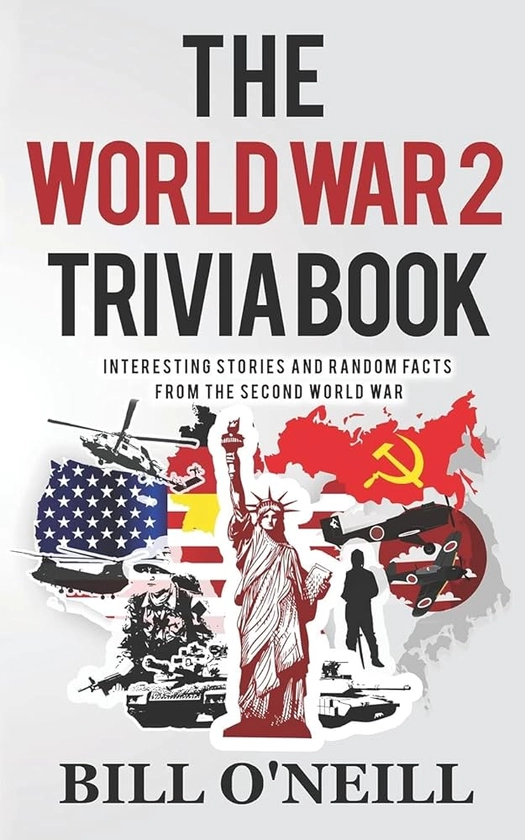 THE
WORLD WAR 2
TRIVIA BOOK

INTERESTING STORIES AND RANDOM FACTS FROM THE SECOND WORLD WAR

BILL O'NEILL